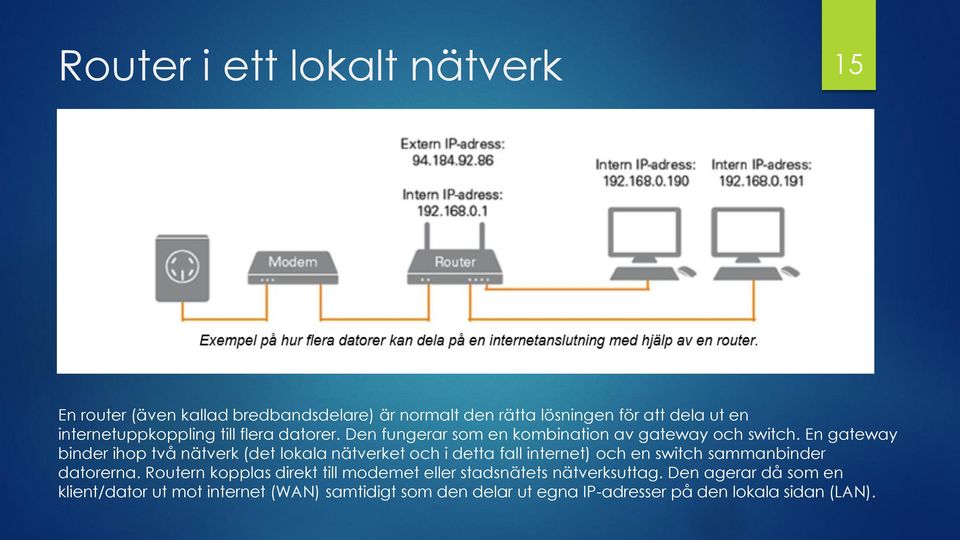 Router i ett lokalt nätverk

15

Extern IP-adress:
94.184.92.86

Intern IP-adress:
192.168.0.1

Intern IP-adress:
192.168.0.190

Intern IP-adress:
192.168.0.191

Modem

Router

Exempel på hur flera datorer kan dela på en internetanslutning med hjälp av en router.

En router (även kallad bredbandsdelare) är normalt den rätta lösningen för att dela ut en internetuppkoppling till flera datorer. Den fungerar som en kombination av gateway och switch. En gateway binder ihop två nätverk (det lokala nätverket och i detta fall internet) och en switch sammanbinder datorerna. Routern kopplas direkt till modemet eller stadsnätets nätverksuttag. Den agerar då som en klient/dator ut mot internet (WAN) samtidigt som den delar ut egna IP-adresser på den lokala sidan (LAN).